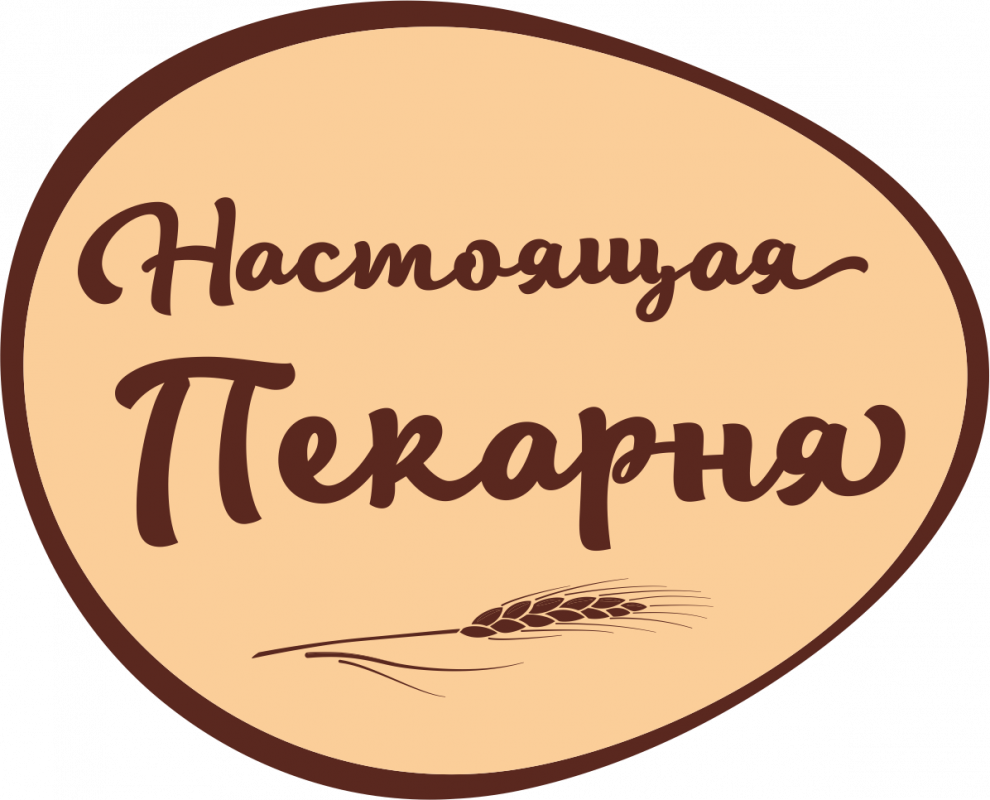 Настоящая
Пекарня